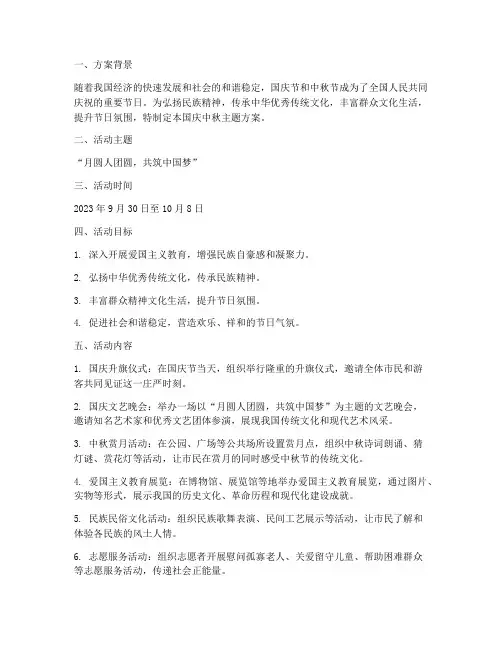 一、方案背景

随着我国经济的快速发展和社会的和谐稳定，国庆节和中秋节成为了全国人民共同庆祝的重要节日。为弘扬民族精神，传承中华优秀传统文化，丰富群众文化生活，提升节日氛围，特制定本国庆中秋主题方案。

二、活动主题

“月圆人团圆，共筑中国梦”

三、活动时间

2023 年 9 月 30 日至 10 月 8 日

四、活动目标

1. 深入开展爱国主义教育，增强民族自豪感和凝聚力。

2. 弘扬中华优秀传统文化，传承民族精神。

3. 丰富群众精神文化生活，提升节日氛围。

4. 促进社会和谐稳定，营造欢乐、祥和的节日气氛。

五、活动内容

1. 国庆升旗仪式：在国庆节当天，组织举行隆重的升旗仪式，邀请全体市民和游客共同见证这一庄严时刻。

2. 国庆文艺晚会：举办一场以“月圆人团圆，共筑中国梦”为主题的文艺晚会，邀请知名艺术家和优秀文艺团体参演，展现我国传统文化和现代艺术风采。

3. 中秋赏月活动：在公园、广场等公共场所设置赏月点，组织中秋诗词朗诵、猜灯谜、赏花灯等活动，让市民在赏月的同时感受中秋节的传统文化。

4. 爱国主义教育展览：在博物馆、展览馆等地举办爱国主义教育展览，通过图片、实物等形式，展示我国的历史文化、革命历程和现代化建设成就。

5. 民族民俗文化活动：组织民族歌舞表演、民间工艺展示等活动，让市民了解和体验各民族的风土人情。

6. 志愿服务活动：组织志愿者开展慰问孤寡老人、关爱留守儿童、帮助困难群众等志愿服务活动，传递社会正能量。